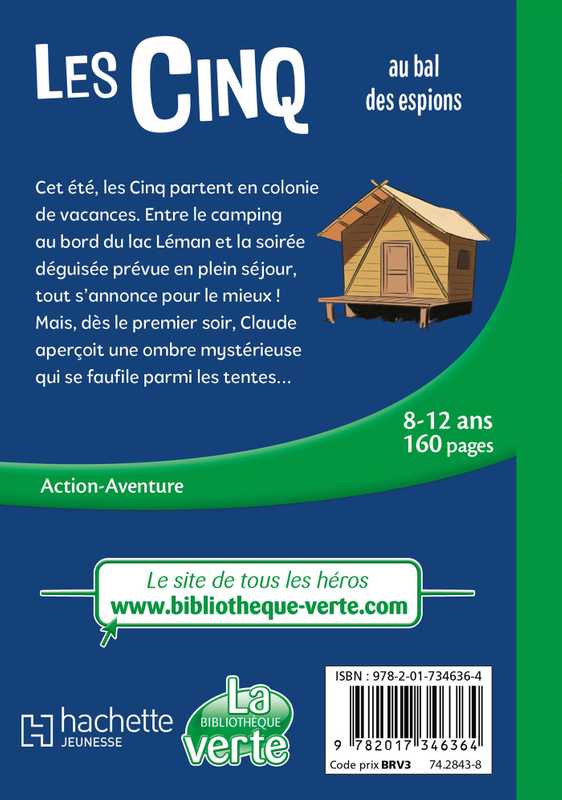 LES CINQ

au bal
des espions

Cet été, les Cinq partent en colonie de vacances. Entre le camping au bord du lac Léman et la soirée déguisée prévue en plein séjour, tout s'annonce pour le mieux ! Mais, dès le premier soir, Claude aperçoit une ombre mystérieuse qui se faufile parmi les tentes...

8-12 ans
160 pages

Action-Aventure

Le site de tous les héros
www.bibliotheque-verte.com

hachette
JEUNESSE

La
BIBLIOTHÈQUE
verte

ISBN : 978-2-01-734636-4

9 782017 346364

Code prix BRV3 74.2843-8